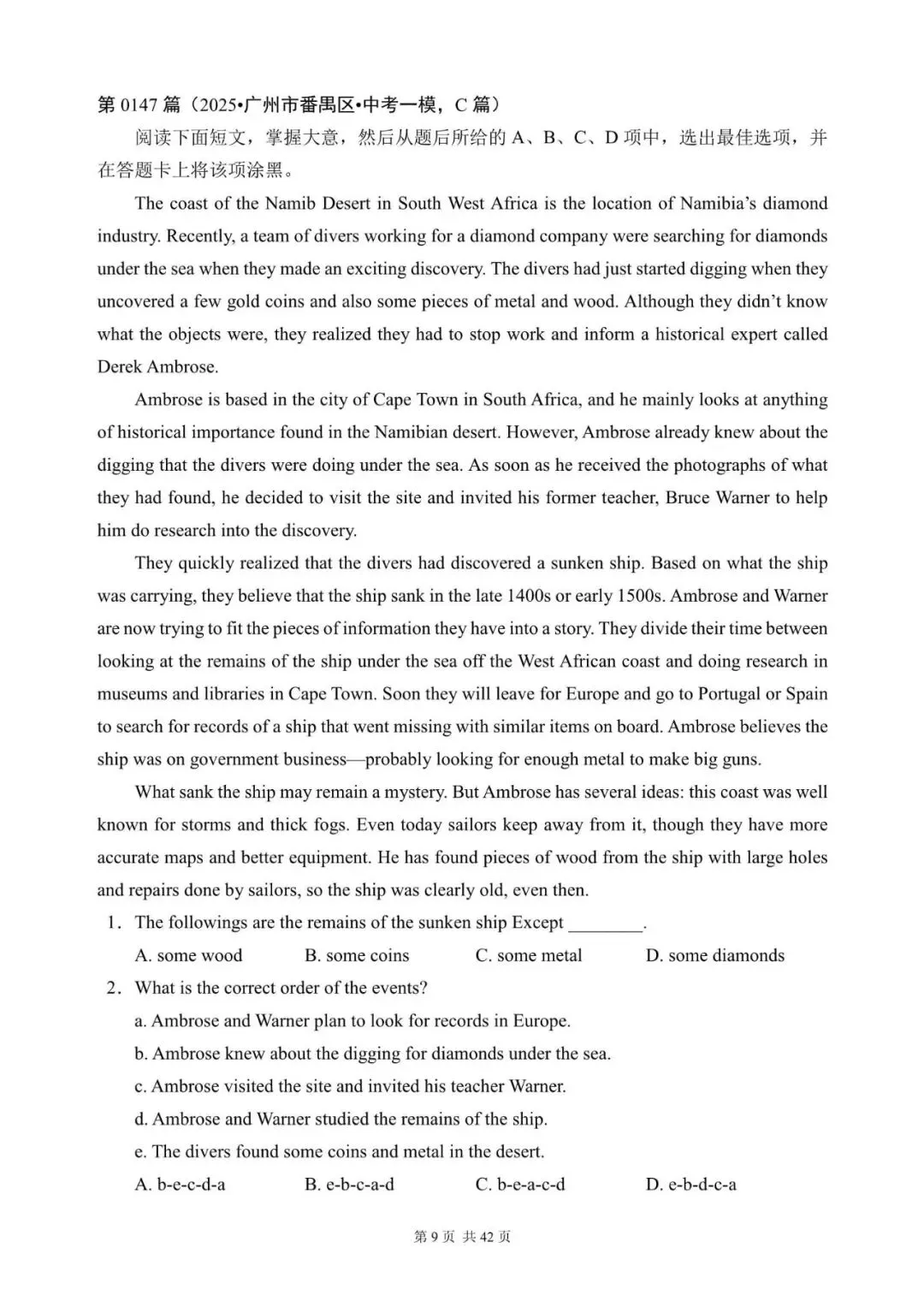 第 0147 篇（2025•广州市番禺区•中考一模，C 篇）

阅读下面短文，掌握大意，然后从题后所给的 A、B、C、D 项中，选出最佳选项，并在答题卡上将该项涂黑。

The coast of the Namib Desert in South West Africa is the location of Namibia’s diamond industry. Recently, a team of divers working for a diamond company were searching for diamonds under the sea when they made an exciting discovery. The divers had just started digging when they uncovered a few gold coins and also some pieces of metal and wood. Although they didn’t know what the objects were, they realized they had to stop work and inform a historical expert called Derek Ambrose.

Ambrose is based in the city of Cape Town in South Africa, and he mainly looks at anything of historical importance found in the Namibian desert. However, Ambrose already knew about the digging that the divers were doing under the sea. As soon as he received the photographs of what they had found, he decided to visit the site and invited his former teacher, Bruce Warner to help him do research into the discovery.

They quickly realized that the divers had discovered a sunken ship. Based on what the ship was carrying, they believe that the ship sank in the late 1400s or early 1500s. Ambrose and Warner are now trying to fit the pieces of information they have into a story. They divide their time between looking at the remains of the ship under the sea off the West African coast and doing research in museums and libraries in Cape Town. Soon they will leave for Europe and go to Portugal or Spain to search for records of a ship that went missing with similar items on board. Ambrose believes the ship was on government business—probably looking for enough metal to make big guns.

What sank the ship may remain a mystery. But Ambrose has several ideas: this coast was well known for storms and thick fogs. Even today sailors keep away from it, though they have more accurate maps and better equipment. He has found pieces of wood from the ship with large holes and repairs done by sailors, so the ship was clearly old, even then.

1. The followings are the remains of the sunken ship Except ________.

A. some wood B. some coins C. some metal D. some diamonds

2. What is the correct order of the events?

a. Ambrose and Warner plan to look for records in Europe.
b. Ambrose knew about the digging for diamonds under the sea.
c. Ambrose visited the site and invited his teacher Warner.
d. Ambrose and Warner studied the remains of the ship.
e. The divers found some coins and metal in the desert.

A. b-e-c-d-a B. e-b-c-a-d C. b-e-a-c-d D. e-b-d-c-a

第 9 页 共 42 页